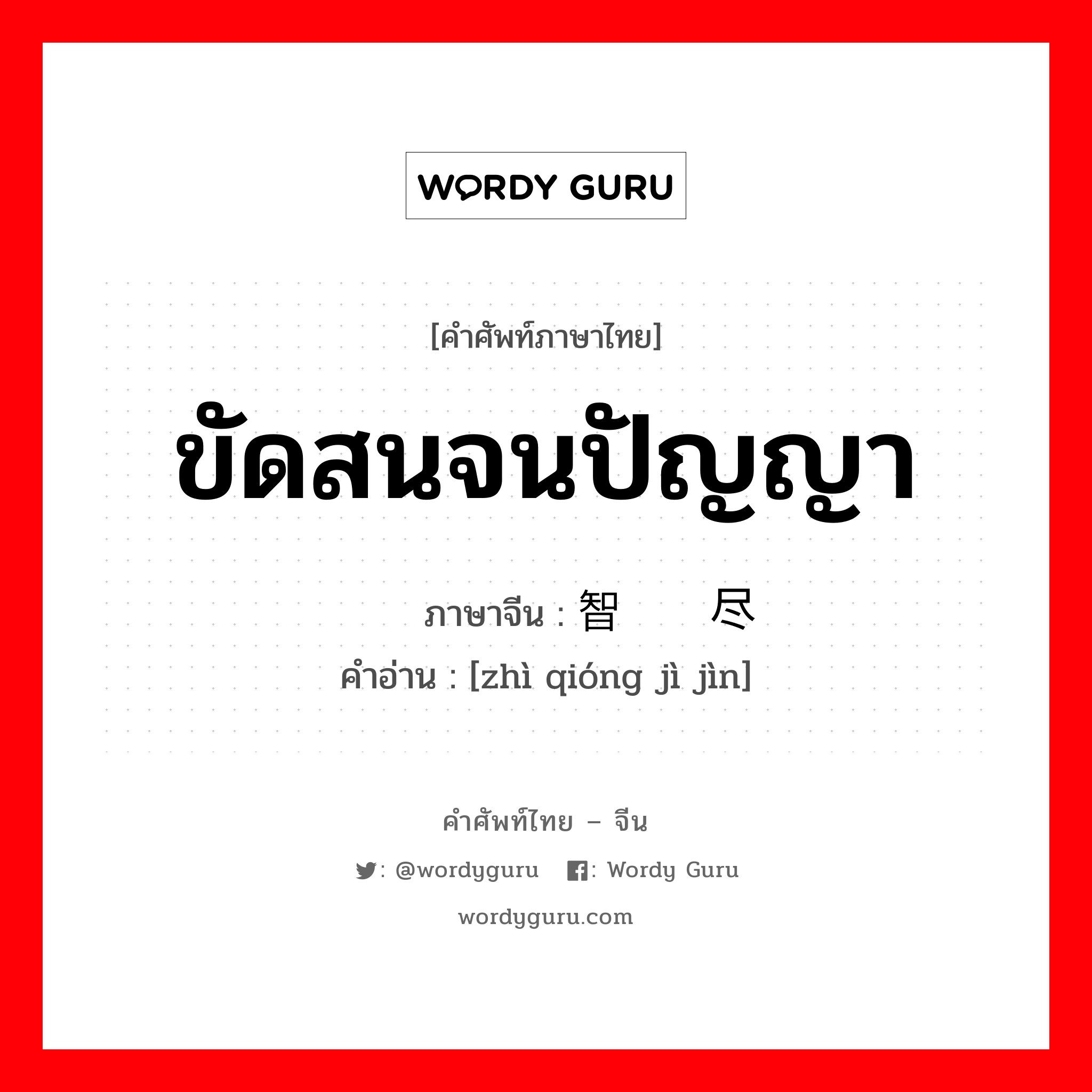 WORDY GURU

[คำศัพท์ภาษาไทย]

ขัดสนจนปัญญา

ภาษาจีน : 智  尽

คำอ่าน : [zhì qióng jì jìn]

คำศัพท์ไทย – จีน

: @wordyguru : Wordy Guru

wordyguru.com